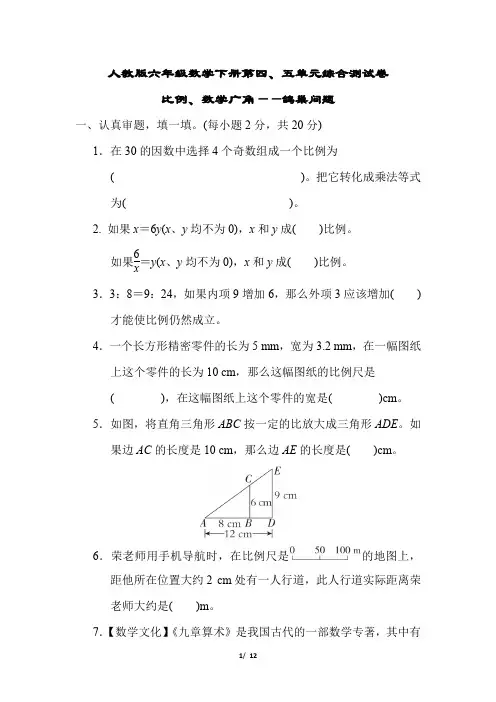 人教版六年级数学下册第四、五单元综合测试卷

比例、数学广角——鸽巢问题

一、认真审题，填一填。(每小题 2 分，共 20 分)

1．在 30 的因数中选择 4 个奇数组成一个比例为(　　　　　　　　　　)。把它转化成乘法等式为(　　　　　　　　)。

2. 如果 $x=6y$($x$、$y$ 均不为 0)，$x$ 和 $y$ 成(　　)比例。

如果$\frac{6}{x}=y$($x$、$y$ 均不为 0)，$x$ 和 $y$ 成(　　)比例。

3．3：8＝9：24，如果内项 9 增加 6，那么外项 3 应该增加(　　)才能使比例仍然成立。

4．一个长方形精密零件的长为 5 mm，宽为 3.2 mm，在一幅图纸上这个零件的长为 10 cm，那么这幅图纸的比例尺是(　　　　)，在这幅图纸上这个零件的宽是(　　　　)cm。

5．如图，将直角三角形 $ABC$ 按一定的比放大成三角形 $ADE$。如果边 $AC$ 的长度是 10 cm，那么边 $AE$ 的长度是(　　)cm。

C E 9 cm 6 cm A 8 cm B D 12 cm

6．荣老师用手机导航时，在比例尺是 0 50 100 m 的地图上，距他所在位置大约 2 cm 处有一人行道，此人行道实际距离荣老师大约是(　　)m。

7.【数学文化】《九章算术》是我国古代的一部数学专著，其中有

1/ 12